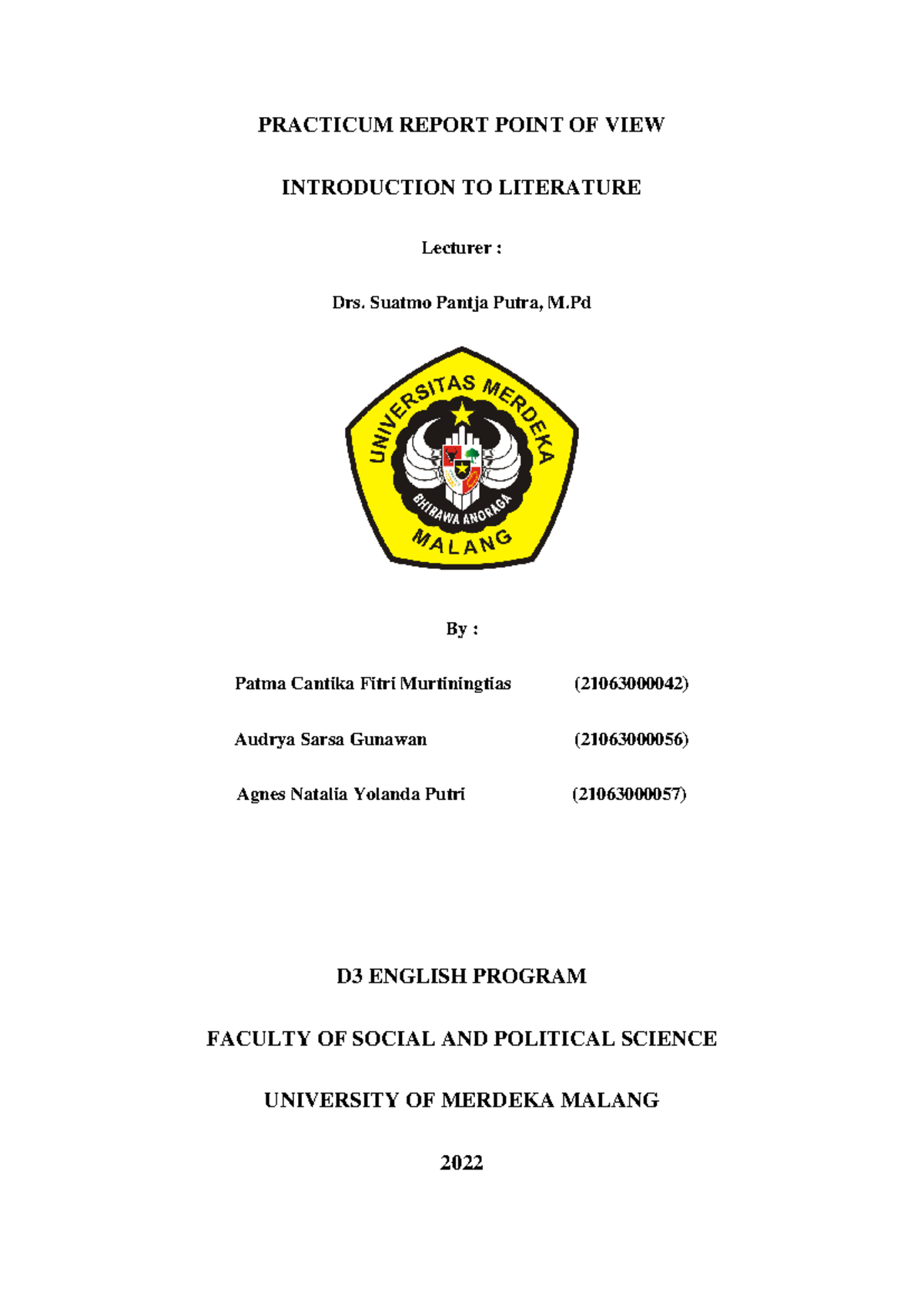 PRACTICUM REPORT POINT OF VIEW

INTRODUCTION TO LITERATURE

Lecturer :

Drs. Suatmo Pantja Putra, M.Pd

UNIVERSITAS MERDEKA

BHIRAWA ANORAGA

MALANG

By :

Patma Cantika Fitri Murtiningtias (21063000042)

Audrya Sarsa Gunawan (21063000056)

Agnes Natalia Yolanda Putri (21063000057)

D3 ENGLISH PROGRAM

FACULTY OF SOCIAL AND POLITICAL SCIENCE

UNIVERSITY OF MERDEKA MALANG

2022